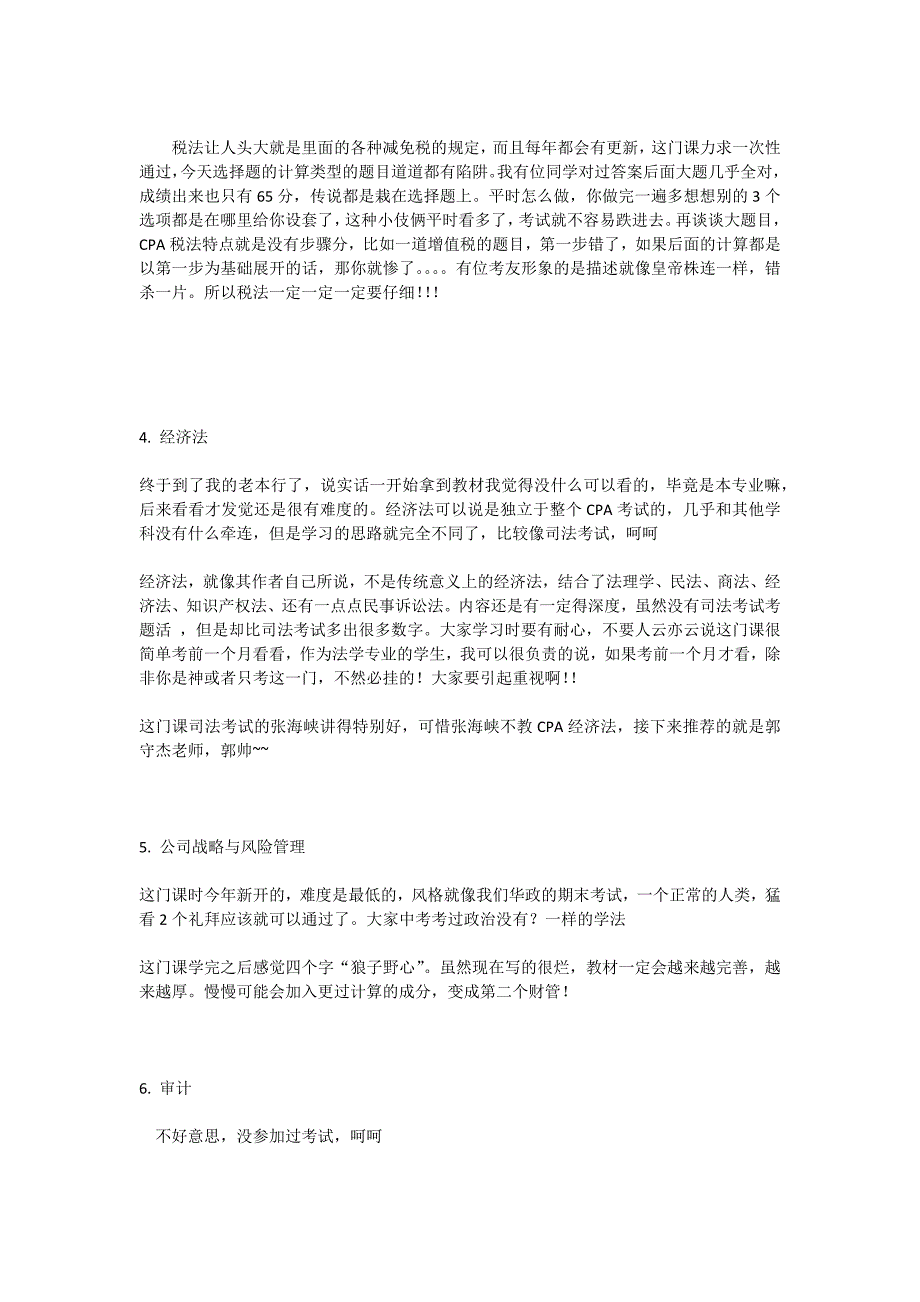 税法让人头大就是里面的各种减免税的规定，而且每年都会有更新，这门课力求一次性通过，今天选择题的计算类型的题目道道都有陷阱。我有位同学对过答案后面大题几乎全对，成绩出来也只有 65 分，传说都是栽在选择题上。平时怎么做，你做完一遍多想想别的 3 个选项都是在哪里给你设套了，这种小伎俩平时看多了，考试就不容易跌进去。再谈谈大题目，CPA 税法特点就是没有步骤分，比如一道增值税的题目，第一步错了，如果后面的计算都是以第一步为基础展开的话，那你就惨了。。。。有位考友形象的是描述就像皇帝株连一样，错杀一片。所以税法一定一定一定要仔细!!!

4. 经济法

终于到了我的老本行了，说实话一开始拿到教材我觉得没什么可以看的，毕竟是本专业嘛，后来看看才发觉还是很有难度的。经济法可以说是独立于整个 CPA 考试的，几乎和其他学科没有什么牵连，但是学习的思路就完全不同了，比较像司法考试，呵呵

经济法，就像其作者自己所说，不是传统意义上的经济法，结合了法理学、民法、商法、经济法、知识产权法、还有一点点民事诉讼法。内容还是有一定得深度，虽然没有司法考试考题活 ，但是却比司法考试多出很多数字。大家学习时要有耐心，不要人云亦云说这门课很简单考前一个月看看，作为法学专业的学生，我可以很负责的说，如果考前一个月才看，除非你是神或者只考这一门，不然必挂的！大家要引起重视啊!!

这门课司法考试的张海峡讲得特别好，可惜张海峡不教 CPA 经济法，接下来推荐的就是郭守杰老师，郭帅~~

5. 公司战略与风险管理

这门课时今年新开的，难度是最低的，风格就像我们华政的期末考试，一个正常的人类，猛看 2 个礼拜应该就可以通过了。大家中考考过政治没有？一样的学法

这门课学完之后感觉四个字“狼子野心”。虽然现在写的很烂，教材一定会越来越完善，越来越厚。慢慢可能会加入更过计算的成分，变成第二个财管！

6. 审计

不好意思，没参加过考试，呵呵